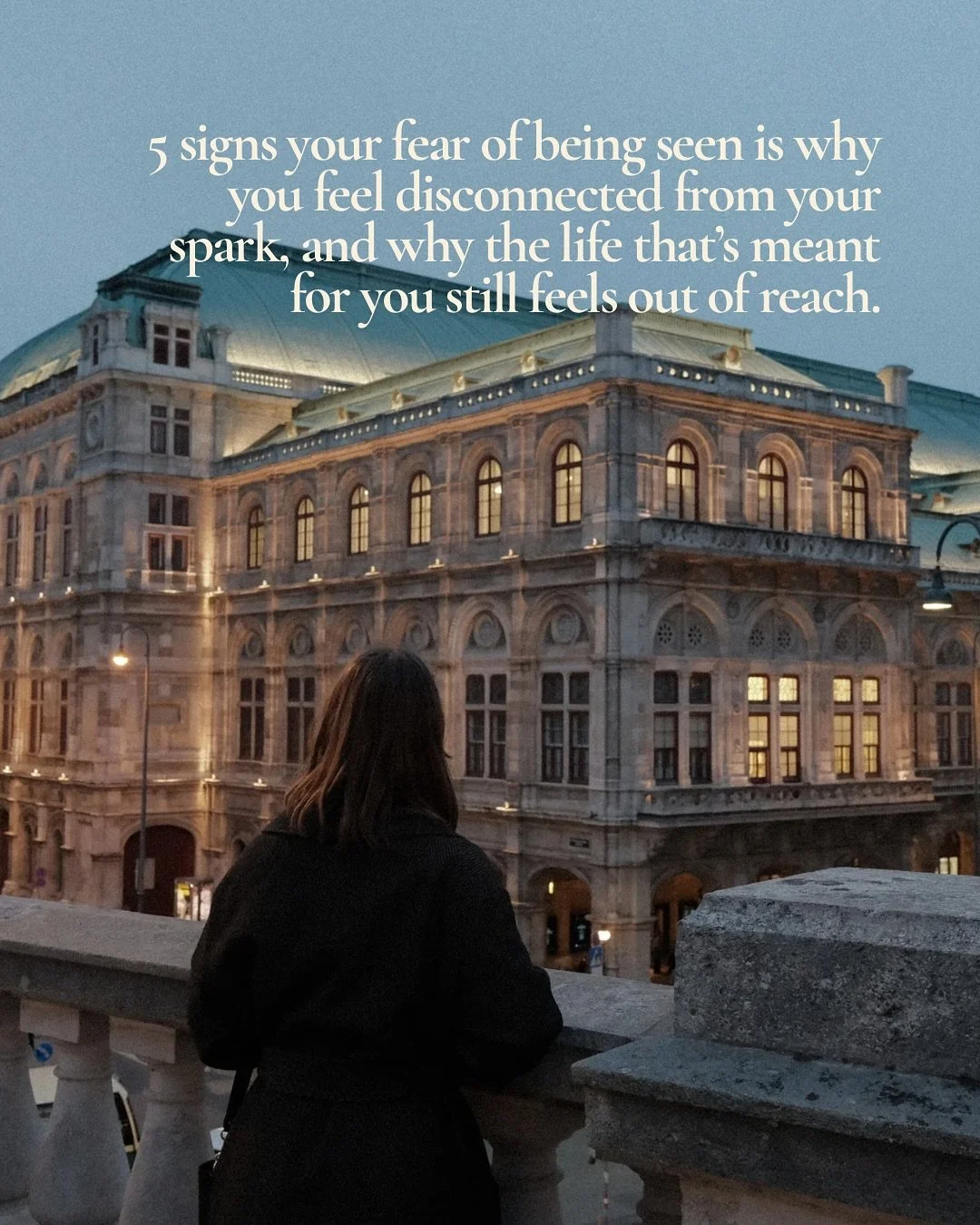 5 signs your fear of being seen is why you feel disconnected from your spark, and why the life that's meant for you still feels out of reach.